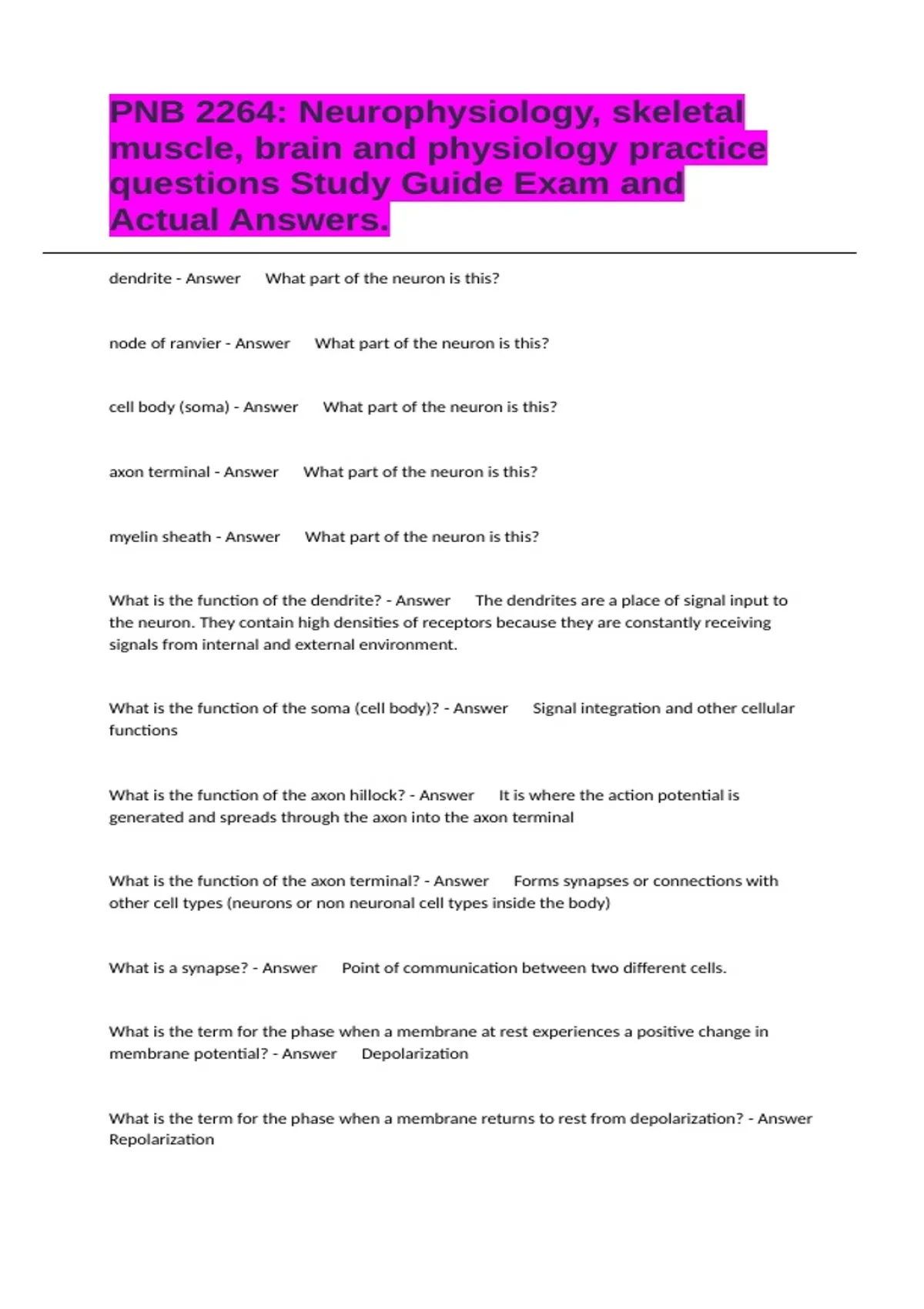 PNB 2264: Neurophysiology, skeletal muscle, brain and physiology practice questions Study Guide Exam and Actual Answers.

dendrite - Answer What part of the neuron is this?

node of ranvier - Answer What part of the neuron is this?

cell body (soma) - Answer What part of the neuron is this?

axon terminal - Answer What part of the neuron is this?

myelin sheath - Answer What part of the neuron is this?

What is the function of the dendrite? - Answer The dendrites are a place of signal input to the neuron. They contain high densities of receptors because they are constantly receiving signals from internal and external environment.

What is the function of the soma (cell body)? - Answer Signal integration and other cellular functions

What is the function of the axon hillock? - Answer It is where the action potential is generated and spreads through the axon into the axon terminal

What is the function of the axon terminal? - Answer Forms synapses or connections with other cell types (neurons or non neuronal cell types inside the body)

What is a synapse? - Answer Point of communication between two different cells.

What is the term for the phase when a membrane at rest experiences a positive change in membrane potential? - Answer Depolarization

What is the term for the phase when a membrane returns to rest from depolarization? - Answer Repolarization